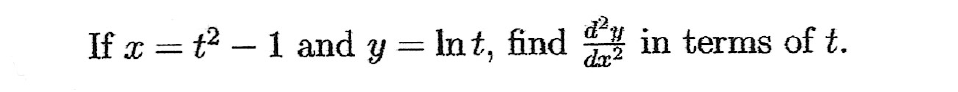 If $x = t^2 - 1$ and $y = \ln t$, find $\frac{d^2y}{dx^2}$ in terms of $t$.